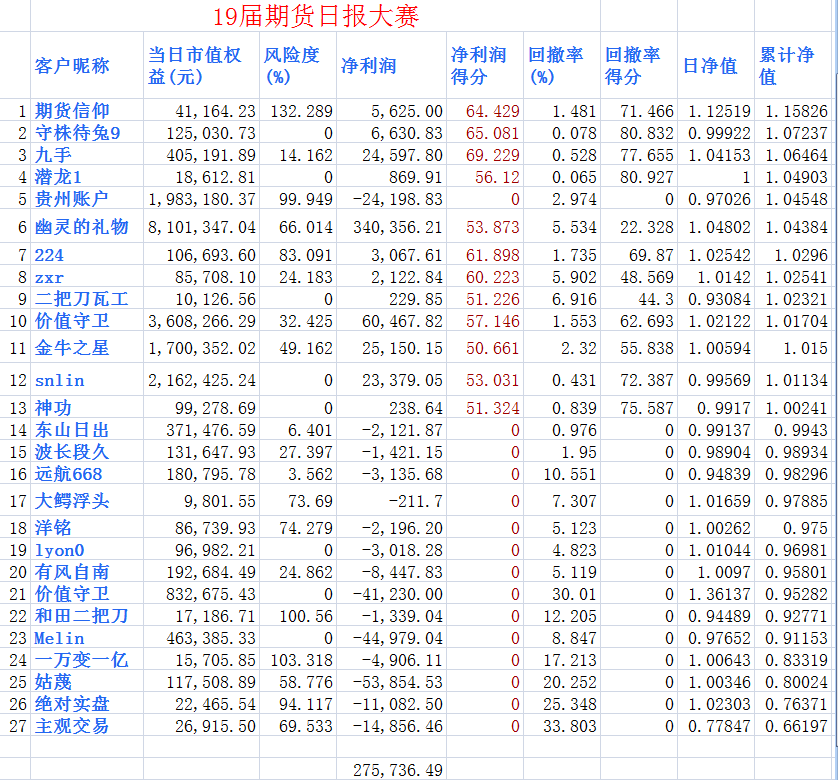 19届期货日报大赛

|  | 客户昵称 | 当日市值权益(元) | 风险度(%) | 净利润 | 净利润得分 | 回撤率(%) | 回撤率得分 | 日净值 | 累计净值 |
|---|---|---|---|---|---|---|---|---|---|
| 1 | 期货信仰 | 41,164.23 | 132.289 | 5,625.00 | 64.429 | 1.481 | 71.466 | 1.12519 | 1.15826 |
| 2 | 守株待兔9 | 125,030.73 | 0 | 6,630.83 | 65.081 | 0.078 | 80.832 | 0.99922 | 1.07237 |
| 3 | 九手 | 405,191.89 | 14.162 | 24,597.80 | 69.229 | 0.528 | 77.655 | 1.04153 | 1.06464 |
| 4 | 潜龙1 | 18,612.81 | 0 | 869.91 | 56.12 | 0.065 | 80.927 | 1 | 1.04903 |
| 5 | 贵州账户 | 1,983,180.37 | 99.949 | -24,198.83 | 0 | 2.974 | 0 | 0.97026 | 1.04548 |
| 6 | 幽灵的礼物 | 8,101,347.04 | 66.014 | 340,356.21 | 53.873 | 5.534 | 22.328 | 1.04802 | 1.04384 |
| 7 | 224 | 106,693.60 | 83.091 | 3,067.61 | 61.898 | 1.735 | 69.87 | 1.02542 | 1.0296 |
| 8 | zxr | 85,708.10 | 24.183 | 2,122.84 | 60.223 | 5.902 | 48.569 | 1.0142 | 1.02541 |
| 9 | 二把刀瓦工 | 10,126.56 | 0 | 229.85 | 51.226 | 6.916 | 44.3 | 0.93084 | 1.02321 |
| 10 | 价值守卫 | 3,608,266.29 | 32.425 | 60,467.82 | 57.146 | 1.553 | 62.693 | 1.02122 | 1.01704 |
| 11 | 金牛之星 | 1,700,352.02 | 49.162 | 25,150.15 | 50.661 | 2.32 | 55.838 | 1.00594 | 1.015 |
| 12 | snlin | 2,162,425.24 | 0 | 23,379.05 | 53.031 | 0.431 | 72.387 | 0.99569 | 1.01134 |
| 13 | 神功 | 99,278.69 | 0 | 238.64 | 51.324 | 0.839 | 75.587 | 0.9917 | 1.00241 |
| 14 | 东山日出 | 371,476.59 | 6.401 | -2,121.87 | 0 | 0.976 | 0 | 0.99137 | 0.9943 |
| 15 | 波长段久 | 131,647.93 | 27.397 | -1,421.15 | 0 | 1.95 | 0 | 0.98904 | 0.98934 |
| 16 | 远航668 | 180,795.78 | 3.562 | -3,135.68 | 0 | 10.551 | 0 | 0.94839 | 0.98296 |
| 17 | 大鳄浮头 | 9,801.55 | 73.69 | -211.7 | 0 | 7.307 | 0 | 1.01659 | 0.97885 |
| 18 | 洋铭 | 86,739.93 | 74.279 | -2,196.20 | 0 | 5.123 | 0 | 1.00262 | 0.975 |
| 19 | lyon0 | 96,982.21 | 0 | -3,018.28 | 0 | 4.823 | 0 | 1.01044 | 0.96981 |
| 20 | 有风自南 | 192,684.49 | 24.862 | -8,447.83 | 0 | 5.119 | 0 | 1.0097 | 0.95801 |
| 21 | 价值守卫 | 832,675.43 | 0 | -41,230.00 | 0 | 30.01 | 0 | 1.36137 | 0.95282 |
| 22 | 和田二把刀 | 17,186.71 | 100.56 | -1,339.04 | 0 | 12.205 | 0 | 0.94489 | 0.92771 |
| 23 | Melin | 463,385.33 | 0 | -44,979.04 | 0 | 8.847 | 0 | 0.97652 | 0.91153 |
| 24 | 一万变一亿 | 15,705.85 | 103.318 | -4,906.11 | 0 | 17.213 | 0 | 1.00643 | 0.83319 |
| 25 | 姑蔑 | 117,508.89 | 58.776 | -53,854.53 | 0 | 20.252 | 0 | 1.00346 | 0.80024 |
| 26 | 绝对实盘 | 22,465.54 | 94.117 | -11,082.50 | 0 | 25.348 | 0 | 1.02303 | 0.76371 |
| 27 | 主观交易 | 26,915.50 | 69.533 | -14,856.46 | 0 | 33.803 | 0 | 0.77847 | 0.66197 |
|  |  |  |  | 275,736.49 |  |  |  |  |  |